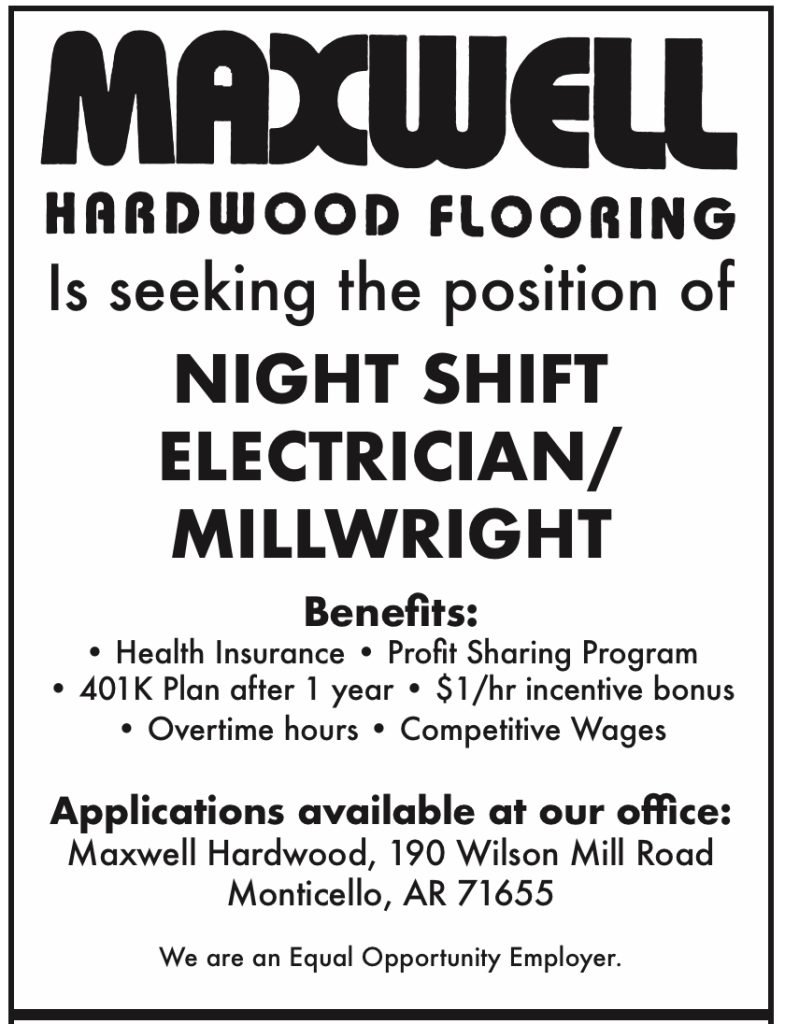 MAXWELL

HARDWOOD FLOORING

Is seeking the position of

NIGHT SHIFT ELECTRICIAN/ MILLWRIGHT

Benefits:

• Health Insurance • Profit Sharing Program
• 401K Plan after 1 year • $1/hr incentive bonus
• Overtime hours • Competitive Wages

Applications available at our office:
Maxwell Hardwood, 190 Wilson Mill Road
Monticello, AR 71655

We are an Equal Opportunity Employer.